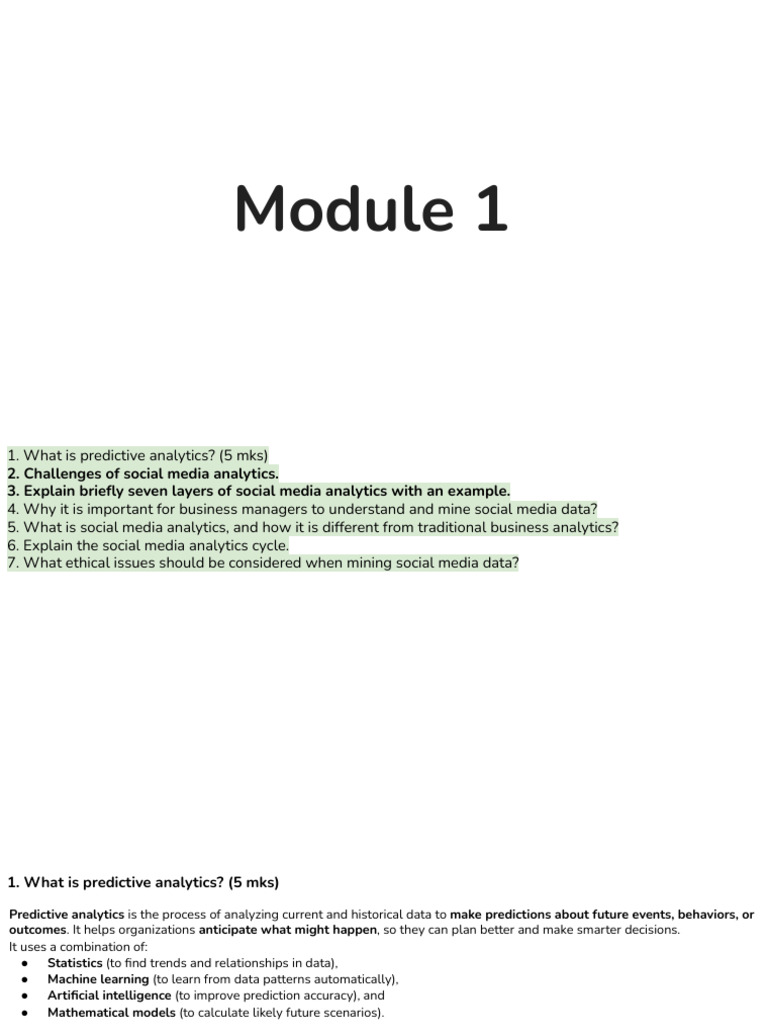 Module 1

1. What is predictive analytics? (5 mks)
2. Challenges of social media analytics.
3. Explain briefly seven layers of social media analytics with an example.
4. Why it is important for business managers to understand and mine social media data?
5. What is social media analytics, and how it is different from traditional business analytics?
6. Explain the social media analytics cycle.
7. What ethical issues should be considered when mining social media data?

1. What is predictive analytics? (5 mks)

Predictive analytics is the process of analyzing current and historical data to make predictions about future events, behaviors, or outcomes. It helps organizations anticipate what might happen, so they can plan better and make smarter decisions.

It uses a combination of:
• Statistics (to find trends and relationships in data),
• Machine learning (to learn from data patterns automatically),
• Artificial intelligence (to improve prediction accuracy), and
• Mathematical models (to calculate likely future scenarios).